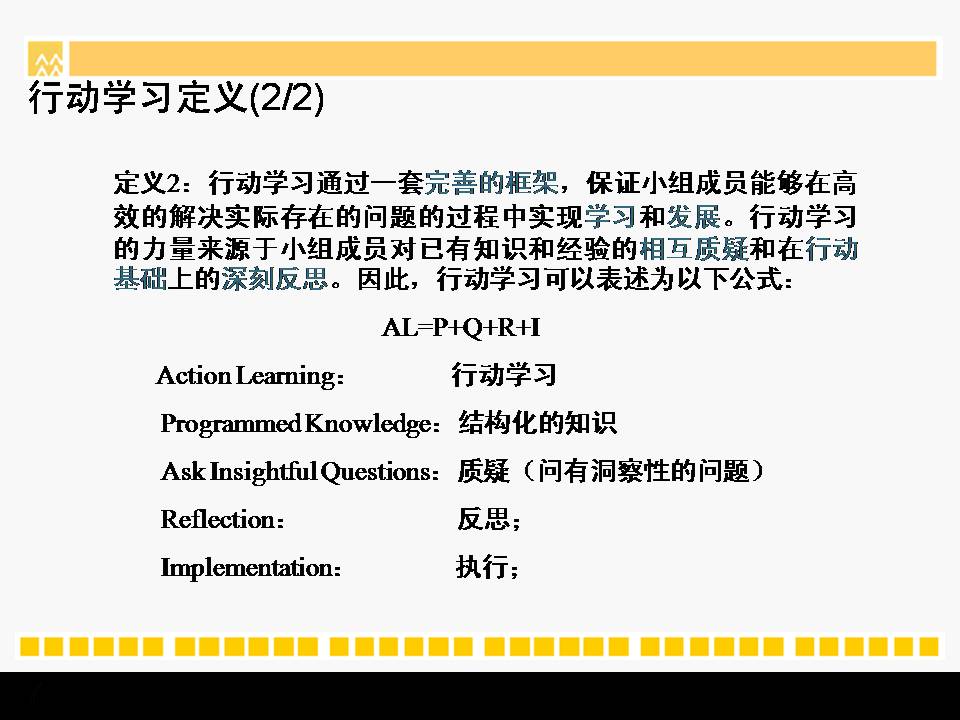 行动学习定义(2/2)

定义2：行动学习通过一套完善的框架，保证小组成员能够在高效的解决实际存在的问题的过程中实现学习和发展。行动学习的力量来源于小组成员对已有知识和经验的相互质疑和在行动基础上的深刻反思。因此，行动学习可以表述为以下公式：

AL=P+Q+R+I

Action Learning： 行动学习

Programmed Knowledge：结构化的知识

Ask Insightful Questions：质疑（问有洞察性的问题）

Reflection： 反思；

Implementation： 执行；